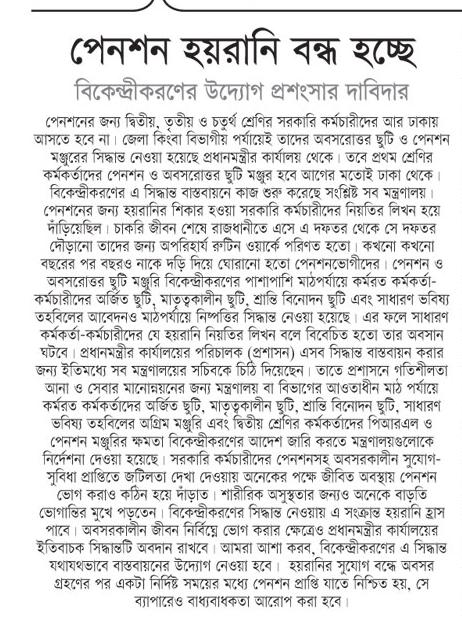 পেনশন হয়রানি বন্ধ হচ্ছে

বিকেন্দ্রীকরণের উদ্যোগ প্রশংসার দাবিদার

পেনশনের জন্য দ্বিতীয়, তৃতীয় ও চতুর্থ শ্রেণির সরকারি কর্মচারীদের আর ঢাকায় আসতে হবে না। জেলা কিংবা বিভাগীয় পর্যায়েই তাদের অবসরোত্তর ছুটি ও পেনশন মঞ্জুরের সিদ্ধান্ত নেওয়া হয়েছে প্রধানমন্ত্রীর কার্যালয় থেকে। তবে প্রথম শ্রেণির কর্মকর্তাদের পেনশন ও অবসরোত্তর ছুটি মঞ্জুর হবে আগের মতোই ঢাকা থেকে। বিকেন্দ্রীকরণের এ সিদ্ধান্ত বাস্তবায়নে কাজ শুরু করেছে সংশ্লিষ্ট সব মন্ত্রণালয়। পেনশনের জন্য হয়রানির শিকার হওয়া সরকারি কর্মচারীদের নিয়তির লিখন হয়ে দাঁড়িয়েছিল। চাকরি জীবন শেষে রাজধানীতে এসে এ দফতর থেকে সে দফতর দৌড়ানো তাদের জন্য অপরিহার্য রুটিন ওয়ার্কে পরিণত হতো। কখনো কখনো বছরের পর বছরও নাকে দড়ি দিয়ে ঘোরানো হতো পেনশনভোগীদের। পেনশন ও অবসরোত্তর ছুটি মঞ্জুরি বিকেন্দ্রীকরণের পাশাপাশি মাঠপর্যায়ে কর্মরত কর্মকর্তা-কর্মচারীদের অর্জিত ছুটি, মাতৃত্বকালীন ছুটি, শ্রান্তি বিনোদন ছুটি এবং সাধারণ ভবিষ্য তহবিলের আবেদনও মাঠপর্যায়ে নিষ্পত্তির সিদ্ধান্ত নেওয়া হয়েছে। এর ফলে সাধারণ কর্মকর্তা-কর্মচারীদের যে হয়রানি নিয়তির লিখন বলে বিবেচিত হতো তার অবসান ঘটবে। প্রধানমন্ত্রীর কার্যালয়ের পরিচালক (প্রশাসন) এসব সিদ্ধান্ত বাস্তবায়ন করার জন্য ইতিমধ্যে সব মন্ত্রণালয়ের সচিবকে চিঠি দিয়েছেন। তাতে প্রশাসনে গতিশীলতা আনা ও সেবার মানোন্নয়নের জন্য মন্ত্রণালয় বা বিভাগের আওতাধীন মাঠ পর্যায়ে কর্মরত কর্মকর্তাদের অর্জিত ছুটি, মাতৃত্বকালীন ছুটি, শ্রান্তি বিনোদন ছুটি, সাধারণ ভবিষ্য তহবিলের অগ্রিম মঞ্জুরি এবং দ্বিতীয় শ্রেণির কর্মকর্তাদের পিআরএল ও পেনশন মঞ্জুরির ক্ষমতা বিকেন্দ্রীকরণের আদেশ জারি করতে মন্ত্রণালয়গুলোকে নির্দেশনা দেওয়া হয়েছে। সরকারি কর্মচারীদের পেনশনসহ অবসরকালীন সুযোগ-সুবিধা প্রাপ্তিতে জটিলতা দেখা দেওয়ায় অনেকের পক্ষে জীবিত অবস্থায় পেনশন ভোগ করাও কঠিন হয়ে দাঁড়াত। শারীরিক অসুস্থতার জন্যও অনেকে বাড়তি ভোগান্তির মুখে পড়তেন। বিকেন্দ্রীকরণের সিদ্ধান্ত নেওয়ায় এ সংক্রান্ত হয়রানি হ্রাস পাবে। অবসরকালীন জীবন নির্বিঘ্নে ভোগ করার ক্ষেত্রেও প্রধানমন্ত্রীর কার্যালয়ের ইতিবাচক সিদ্ধান্তটি অবদান রাখবে। আমরা আশা করব, বিকেন্দ্রীকরণের এ সিদ্ধান্ত যথাযথভাবে বাস্তবায়নের উদ্যোগ নেওয়া হবে। হয়রানির সুযোগ বন্ধে অবসর গ্রহণের পর একটা নির্দিষ্ট সময়ের মধ্যে পেনশন প্রাপ্তি যাতে নিশ্চিত হয়, সে ব্যাপারেও বাধ্যবাধকতা আরোপ করা হবে।